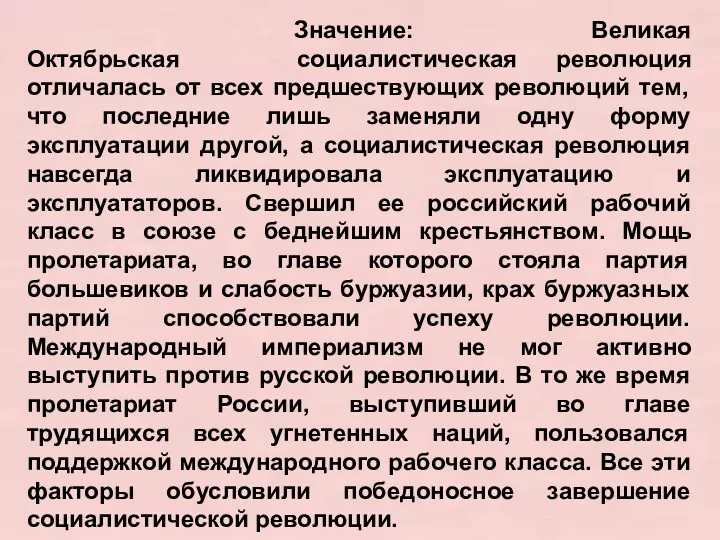 Значение: Великая Октябрьская социалистическая революция отличалась от всех предшествующих революций тем, что последние лишь заменяли одну форму эксплуатации другой, а социалистическая революция навсегда ликвидировала эксплуатацию и эксплуататоров. Свершил ее российский рабочий класс в союзе с беднейшим крестьянством. Мощь пролетариата, во главе которого стояла партия большевиков и слабость буржуазии, крах буржуазных партий способствовали успеху революции. Международный империализм не мог активно выступить против русской революции. В то же время пролетариат России, выступивший во главе трудящихся всех угнетенных наций, пользовался поддержкой международного рабочего класса. Все эти факторы обусловили победоносное завершение социалистической революции.